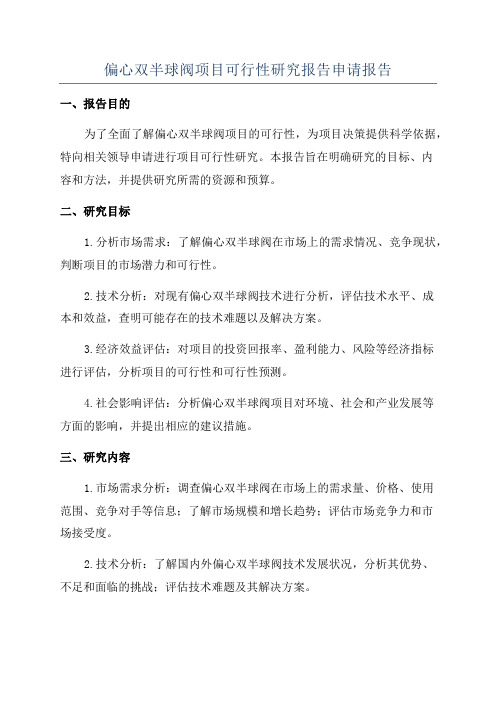 偏心双半球阀项目可行性研究报告申请报告

一、报告目的

为了全面了解偏心双半球阀项目的可行性，为项目决策提供科学依据，特向相关领导申请进行项目可行性研究。本报告旨在明确研究的目标、内容和方法，并提供研究所需的资源和预算。

二、研究目标

1.分析市场需求：了解偏心双半球阀在市场上的需求情况、竞争现状，判断项目的市场潜力和可行性。

2.技术分析：对现有偏心双半球阀技术进行分析，评估技术水平、成本和效益，查明可能存在的技术难题以及解决方案。

3.经济效益评估：对项目的投资回报率、盈利能力、风险等经济指标进行评估，分析项目的可行性和可行性预测。

4.社会影响评估：分析偏心双半球阀项目对环境、社会和产业发展等方面的影响，并提出相应的建议措施。

三、研究内容

1.市场需求分析：调查偏心双半球阀在市场上的需求量、价格、使用范围、竞争对手等信息；了解市场规模和增长趋势；评估市场竞争力和市场接受度。

2.技术分析：了解国内外偏心双半球阀技术发展状况，分析其优势、不足和面临的挑战；评估技术难题及其解决方案。